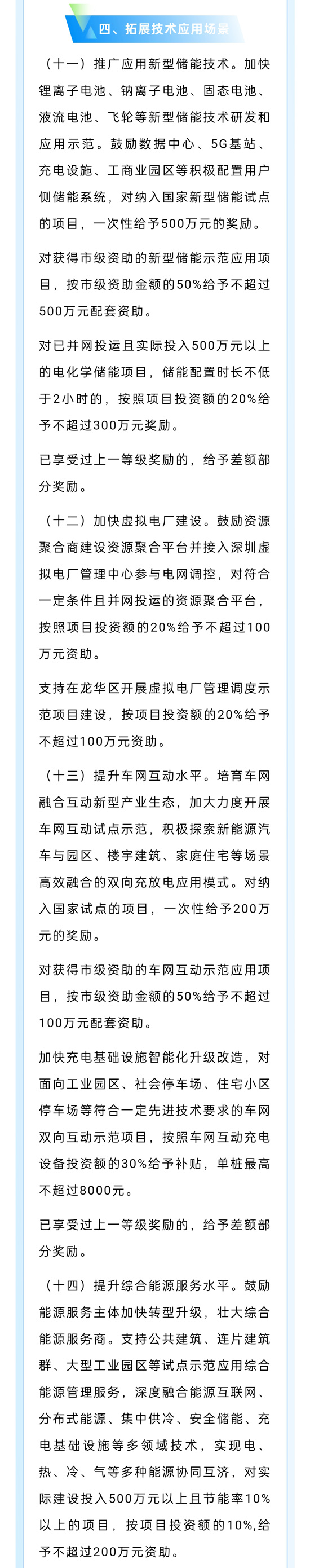 四、拓展技术应用场景

（十一）推广应用新型储能技术。加快锂离子电池、钠离子电池、固态电池、液流电池、飞轮等新型储能技术研发和应用示范。鼓励数据中心、5G基站、充电设施、工商业园区等积极配置用户侧储能系统，对纳入国家新型储能试点的项目，一次性给予500万元的奖励。

对获得市级资助的新型储能示范应用项目，按市级资助金额的50%给予不超过500万元配套资助。

对已并网投运且实际投入500万元以上的电化学储能项目，储能配置时长不低于2小时的，按照项目投资额的20%给予不超过300万元奖励。

已享受过上一等级奖励的，给予差额部分奖励。

（十二）加快虚拟电厂建设。鼓励资源聚合商建设资源聚合平台并接入深圳虚拟电厂管理中心参与电网调控，对符合一定条件且并网投运的资源聚合平台，按照项目投资额的20%给予不超过100万元资助。

支持在龙华区开展虚拟电厂管理调度示范项目建设，按项目投资额的20%给予不超过100万元资助。

（十三）提升车网互动水平。培育车网融合互动新型产业生态，加大力度开展车网互动试点示范，积极探索新能源汽车与园区、楼宇建筑、家庭住宅等场景高效融合的双向充放电应用模式。对纳入国家试点的项目，一次性给予200万元的奖励。

对获得市级资助的车网互动示范应用项目，按市级资助金额的50%给予不超过100万元配套资助。

加快充电基础设施智能化升级改造，对面向工业园区、社会停车场、住宅小区停车场等符合一定先进技术要求的车网双向互动示范项目，按照车网互动充电设备投资额的30%给予补贴，单桩最高不超过8000元。

已享受过上一等级奖励的，给予差额部分奖励。

（十四）提升综合能源服务水平。鼓励能源服务主体加快转型升级，壮大综合能源服务商。支持公共建筑、连片建筑群、大型工业园区等试点示范应用综合能源管理服务，深度融合能源互联网、分布式能源、集中供冷、安全储能、充电基础设施等多领域技术，实现电、热、冷、气等多种能源协同互济，对实际建设投入500万元以上且节能率10%以上的项目，按项目投资额的10%,给予不超过200万元资助。